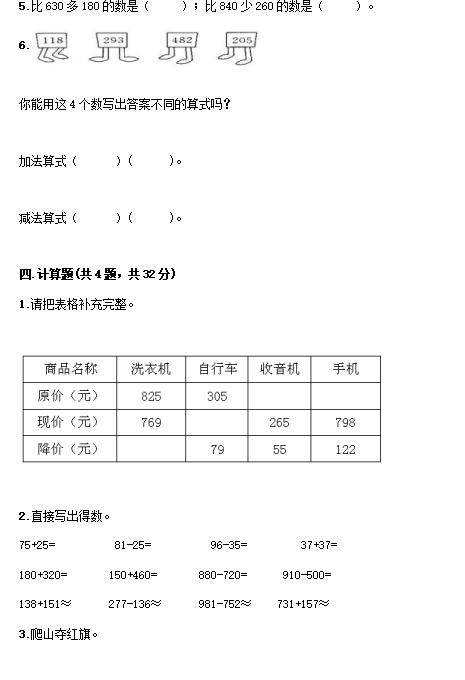 5.比 630 多 180 的数是（　　）；比 840 少 260 的数是（　　）。

6. 118 293 482 205

你能用这 4 个数写出答案不同的算式吗？

加法算式（　　）（　　）。

减法算式（　　）（　　）。

四.计算题(共 4 题，共 32 分)

1.请把表格补充完整。

| 商品名称 | 洗衣机 | 自行车 | 收音机 | 手机 |
|---|---|---|---|---|
| 原价（元） | 825 | 305 |  |  |
| 现价（元） | 769 |  | 265 | 798 |
| 降价（元） |  | 79 | 55 | 122 |

2.直接写出得数。

75+25=　　81-25=　　96-35=　　37+37=

180+320=　　150+460=　　880-720=　　910-500=

138+151≈　　277-136≈　　981-752≈　　731+157≈

3.爬山夺红旗。